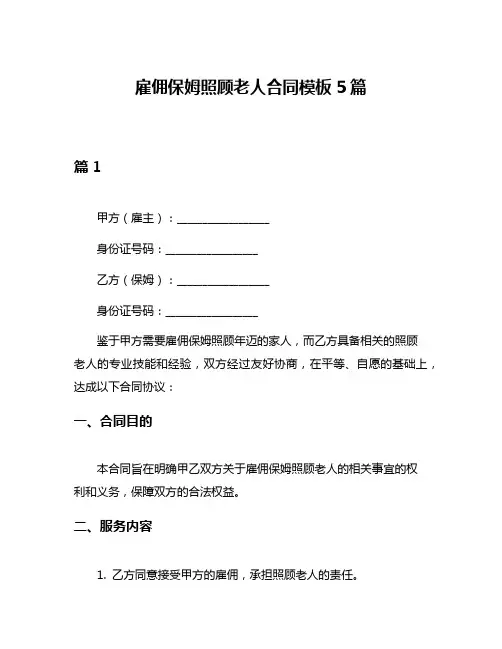 雇佣保姆照顾老人合同模板 5 篇

篇 1

甲方（雇主）：________________

身份证号码：________________

乙方（保姆）：________________

身份证号码：________________

鉴于甲方需要雇佣保姆照顾年迈的家人，而乙方具备相关的照顾老人的专业技能和经验，双方经过友好协商，在平等、自愿的基础上，达成以下合同协议：

一、合同目的

本合同旨在明确甲乙双方关于雇佣保姆照顾老人的相关事宜的权利和义务，保障双方的合法权益。

二、服务内容

1. 乙方同意接受甲方的雇佣，承担照顾老人的责任。